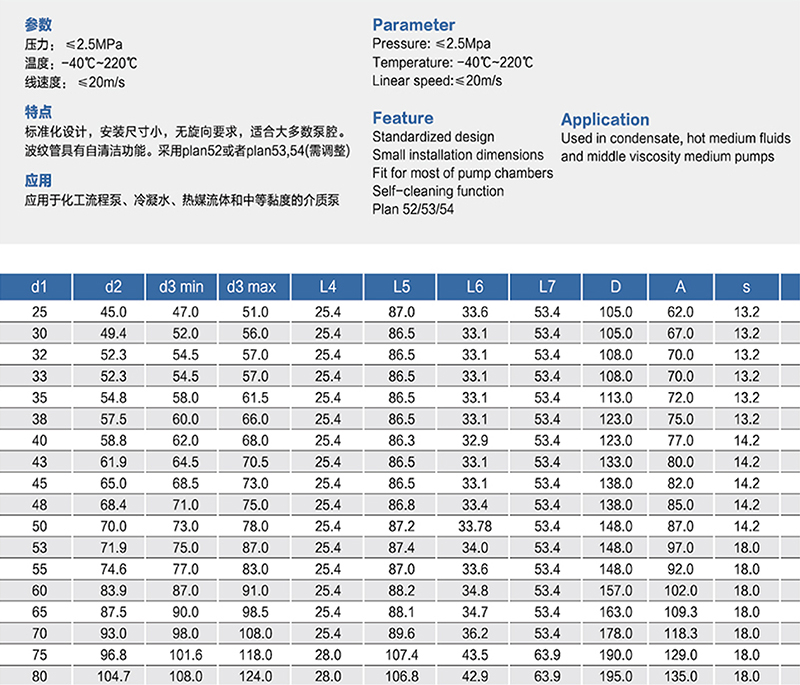 参数
压力：≤2.5MPa
温度：-40℃~220℃
线速度：≤20m/s

特点
标准化设计，安装尺寸小，无旋向要求，适合大多数泵腔。波纹管具有自清洁功能。采用plan52或者plan53,54(需调整)

应用
应用于化工流程泵、冷凝水、热媒流体和中等黏度的介质泵

Parameter
Pressure: ≤2.5Mpa
Temperature: -40℃~220℃
Linear speed:≤20m/s

Feature
Standardized design
Small installation dimensions
Fit for most of pump chambers
Self-cleaning function
Plan 52/53/54

Application
Used in condensate, hot medium fluids and middle viscosity medium pumps

| d1 | d2 | d3 min | d3 max | L4 | L5 | L6 | L7 | D | A | s |
|---|---|---|---|---|---|---|---|---|---|---|
| 25 | 45.0 | 47.0 | 51.0 | 25.4 | 87.0 | 33.6 | 53.4 | 105.0 | 62.0 | 13.2 |
| 30 | 49.4 | 52.0 | 56.0 | 25.4 | 86.5 | 33.1 | 53.4 | 105.0 | 67.0 | 13.2 |
| 32 | 52.3 | 54.5 | 57.0 | 25.4 | 86.5 | 33.1 | 53.4 | 108.0 | 70.0 | 13.2 |
| 33 | 52.3 | 54.5 | 57.0 | 25.4 | 86.5 | 33.1 | 53.4 | 108.0 | 70.0 | 13.2 |
| 35 | 54.8 | 58.0 | 61.5 | 25.4 | 86.5 | 33.1 | 53.4 | 113.0 | 72.0 | 13.2 |
| 38 | 57.5 | 60.0 | 66.0 | 25.4 | 86.5 | 33.1 | 53.4 | 123.0 | 75.0 | 13.2 |
| 40 | 58.8 | 62.0 | 68.0 | 25.4 | 86.3 | 32.9 | 53.4 | 123.0 | 77.0 | 14.2 |
| 43 | 61.9 | 64.5 | 70.5 | 25.4 | 86.5 | 33.1 | 53.4 | 133.0 | 80.0 | 14.2 |
| 45 | 65.0 | 68.5 | 73.0 | 25.4 | 86.5 | 33.1 | 53.4 | 138.0 | 82.0 | 14.2 |
| 48 | 68.4 | 71.0 | 75.0 | 25.4 | 86.8 | 33.4 | 53.4 | 138.0 | 85.0 | 14.2 |
| 50 | 70.0 | 73.0 | 78.0 | 25.4 | 87.2 | 33.78 | 53.4 | 148.0 | 87.0 | 14.2 |
| 53 | 71.9 | 75.0 | 87.0 | 25.4 | 87.4 | 34.0 | 53.4 | 148.0 | 97.0 | 18.0 |
| 55 | 74.6 | 77.0 | 83.0 | 25.4 | 87.0 | 33.6 | 53.4 | 148.0 | 92.0 | 18.0 |
| 60 | 83.9 | 87.0 | 91.0 | 25.4 | 88.2 | 34.8 | 53.4 | 157.0 | 102.0 | 18.0 |
| 65 | 87.5 | 90.0 | 98.5 | 25.4 | 88.1 | 34.7 | 53.4 | 163.0 | 109.3 | 18.0 |
| 70 | 93.0 | 98.0 | 108.0 | 25.4 | 89.6 | 36.2 | 53.4 | 178.0 | 118.3 | 18.0 |
| 75 | 96.8 | 101.6 | 118.0 | 28.0 | 107.4 | 43.5 | 63.9 | 190.0 | 129.0 | 18.0 |
| 80 | 104.7 | 108.0 | 124.0 | 28.0 | 106.8 | 42.9 | 63.9 | 195.0 | 135.0 | 18.0 |